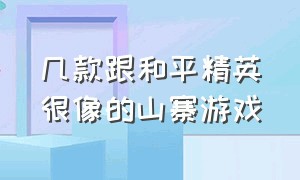 几款跟和平精英很像的山寨游戏